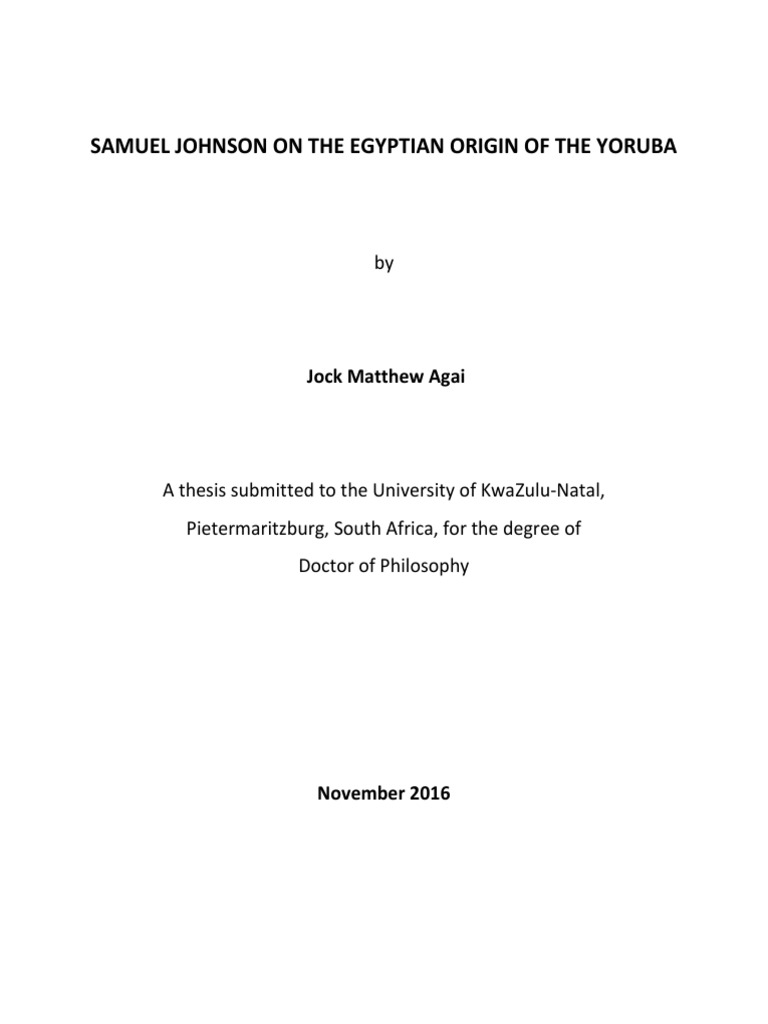 SAMUEL JOHNSON ON THE EGYPTIAN ORIGIN OF THE YORUBA

by

Jock Matthew Agai

A thesis submitted to the University of KwaZulu-Natal, Pietermaritzburg, South Africa, for the degree of Doctor of Philosophy

November 2016